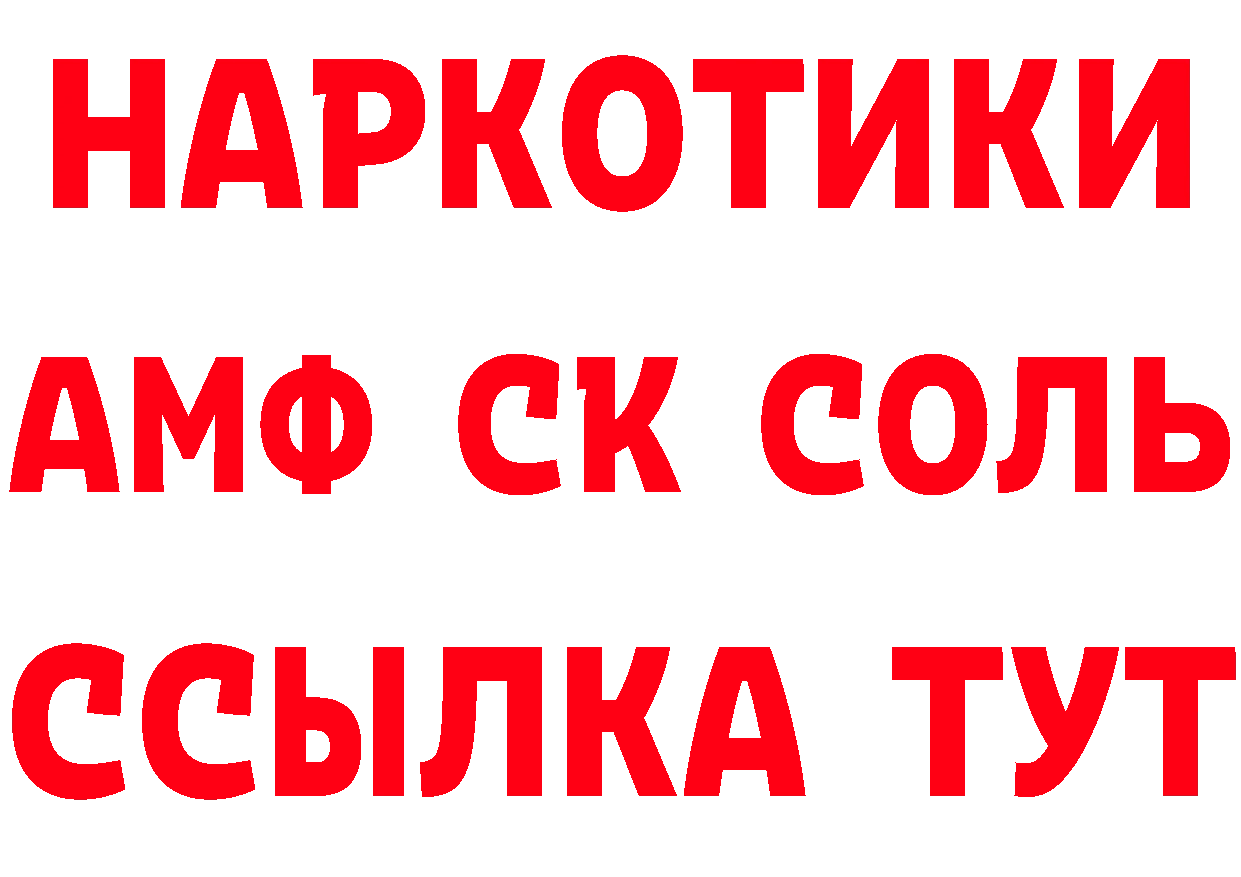 НАРКОТИКИ
АМФ СК СОЛЬ
ССЫЛКА ТУТ